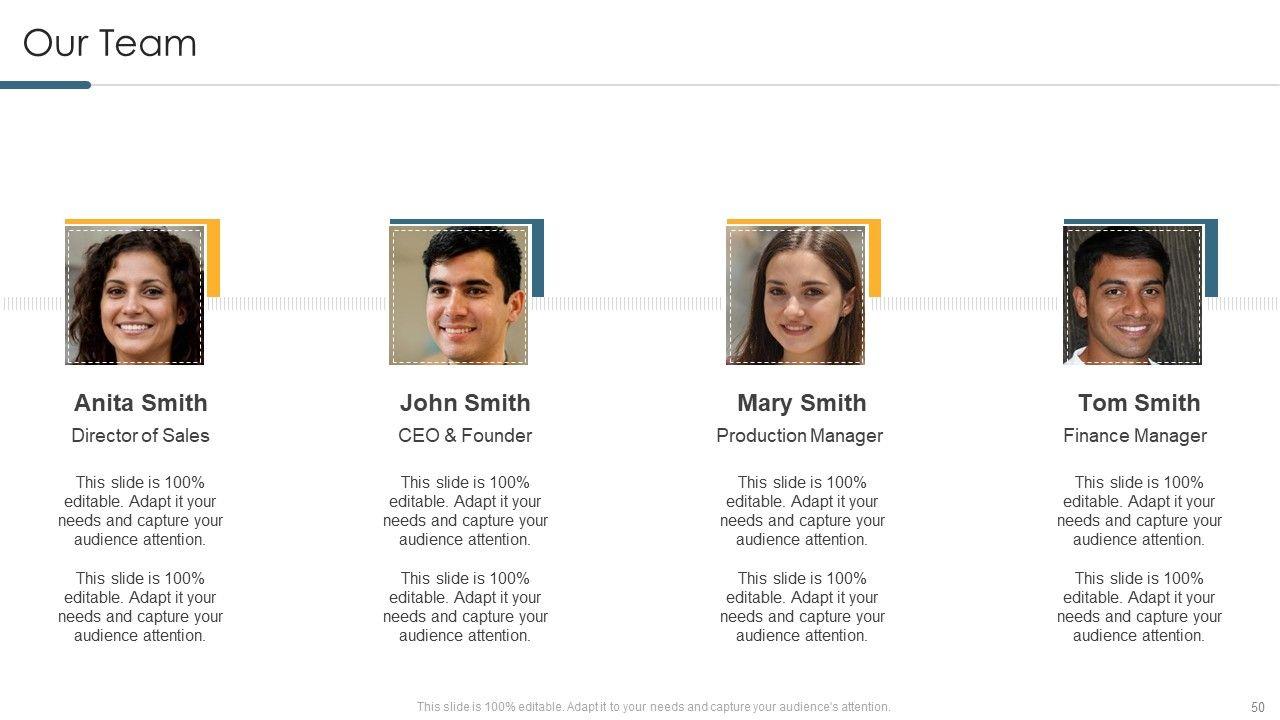 Our Team

Anita Smith
Director of Sales

This slide is 100% editable. Adapt it your needs and capture your audience attention.

This slide is 100% editable. Adapt it your needs and capture your audience attention.

John Smith
CEO & Founder

This slide is 100% editable. Adapt it your needs and capture your audience attention.

This slide is 100% editable. Adapt it your needs and capture your audience attention.

Mary Smith
Production Manager

This slide is 100% editable. Adapt it your needs and capture your audience attention.

This slide is 100% editable. Adapt it your needs and capture your audience attention.

Tom Smith
Finance Manager

This slide is 100% editable. Adapt it your needs and capture your audience attention.

This slide is 100% editable. Adapt it your needs and capture your audience attention.

This slide is 100% editable. Adapt it to your needs and capture your audience's attention.

50